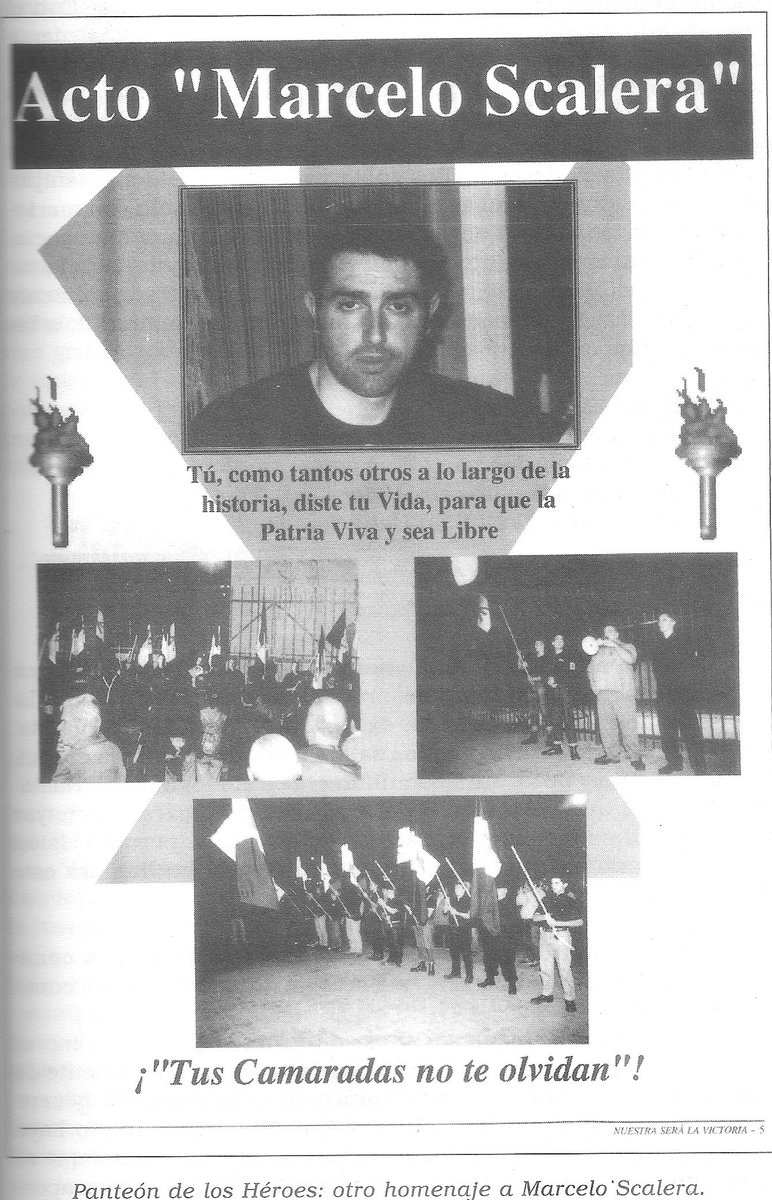 Acto "Marcelo Scalera"

Tú, como tantos otros a lo largo de la historia, diste tu Vida, para que la Patria Viva y sea Libre

¡"Tus Camaradas no te olvidan"!

NUESTRA SERÁ LA VICTORIA - 5

Panteón de los Héroes: otro homenaje a Marcelo Scalera.